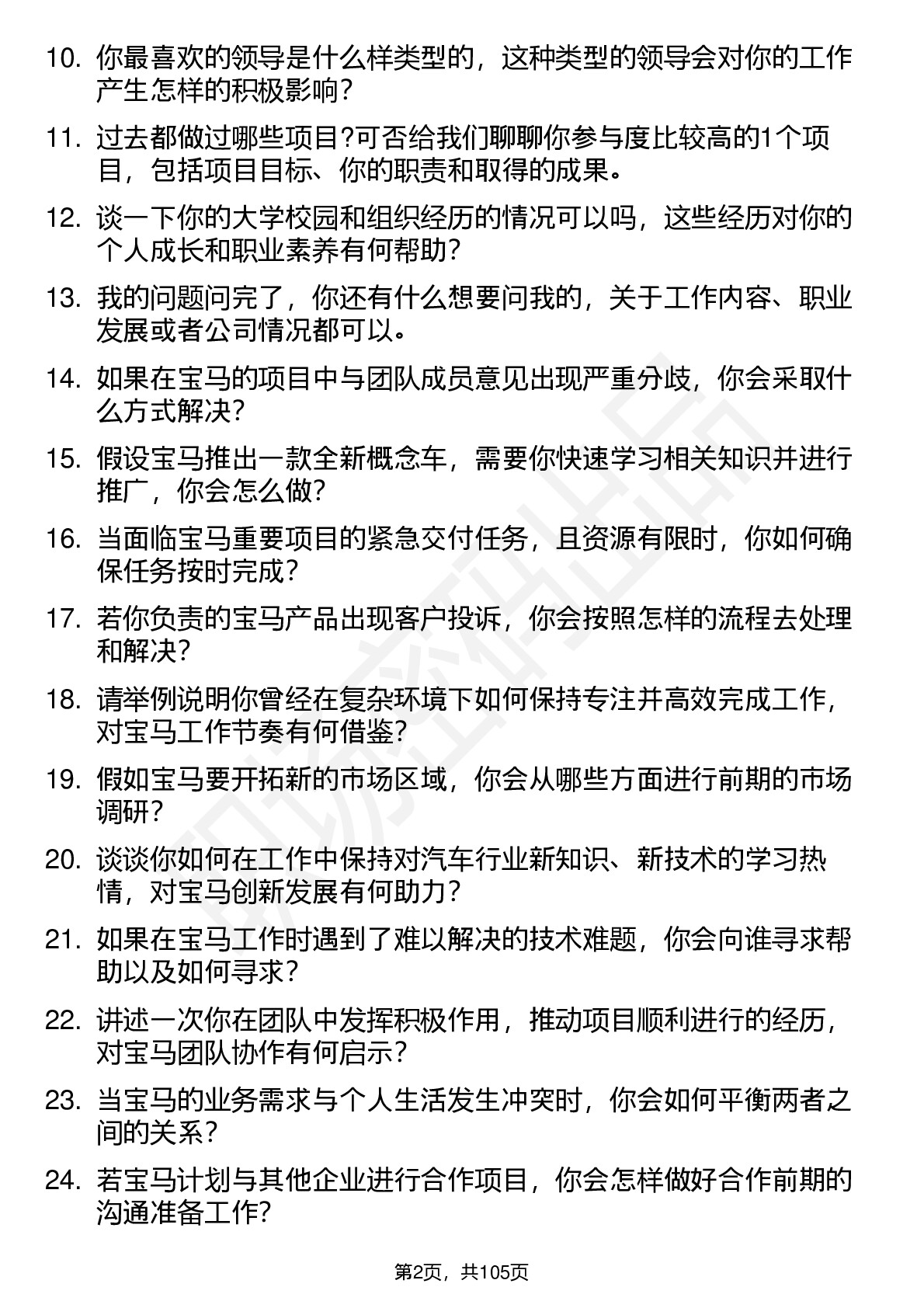 10. 你最喜欢的领导是什么样类型的，这种类型的领导会对你的工作产生怎样的积极影响?

11. 过去都做过哪些项目?可否给我们聊聊你参与度比较高的1个项目，包括项目目标、你的职责和取得的成果。

12. 谈一下你的大学校园和组织经历的情况可以吗，这些经历对你的个人成长和职业素养有何帮助?

13. 我的问题问完了，你还有什么想要问我的，关于工作内容、职业发展或者公司情况都可以。

14. 如果在宝马的项目中与团队成员意见出现严重分歧，你会采取什么方式解决?

15. 假设宝马推出一款全新概念车，需要你快速学习相关知识并进行推广，你会怎么做?

16. 当面临宝马重要项目的紧急交付任务，且资源有限时，你如何确保任务按时完成?

17. 若你负责的宝马产品出现客户投诉，你会按照怎样的流程去处理和解决?

18. 请举例说明你曾经在复杂环境下如何保持专注并高效完成工作，对宝马工作节奏有何借鉴?

19. 假如宝马要开拓新的市场区域，你会从哪些方面进行前期的市场调研?

20. 谈谈你如何在工作中保持对汽车行业新知识、新技术的学习热情，对宝马创新发展有何助力?

21. 如果在宝马工作时遇到了难以解决的技术难题，你会向谁寻求帮助以及如何寻求?

22. 讲述一次你在团队中发挥积极作用，推动项目顺利进行的经历，对宝马团队协作有何启示?

23. 当宝马的业务需求与个人生活发生冲突时，你会如何平衡两者之间的关系?

24. 若宝马计划与其他企业进行合作项目，你会怎样做好合作前期的沟通准备工作?

第2页，共105页